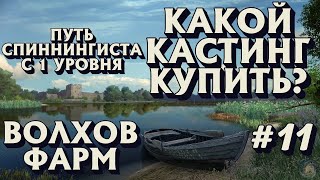 ПУТЬ СПИННИНГИСТА С 1 УРОВНЯ

КАКОЙ КАСТИНГ КУПИТЬ?

ВОЛХОВ ФАРМ

#11